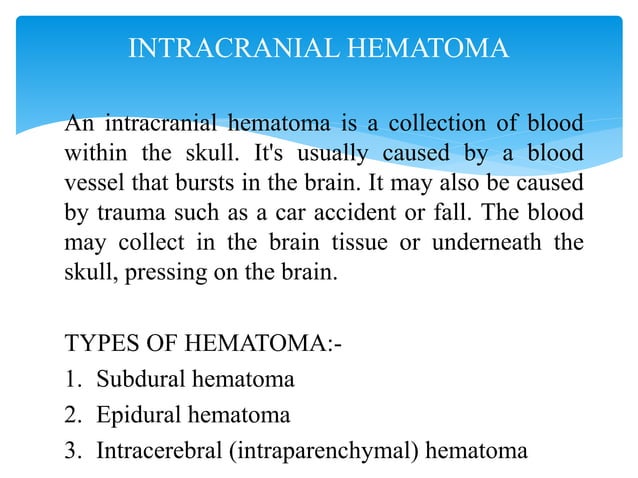 INTRACRANIAL HEMATOMA

An intracranial hematoma is a collection of blood within the skull. It's usually caused by a blood vessel that bursts in the brain. It may also be caused by trauma such as a car accident or fall. The blood may collect in the brain tissue or underneath the skull, pressing on the brain.

TYPES OF HEMATOMA:-
1. Subdural hematoma
2. Epidural hematoma
3. Intracerebral (intraparenchymal) hematoma